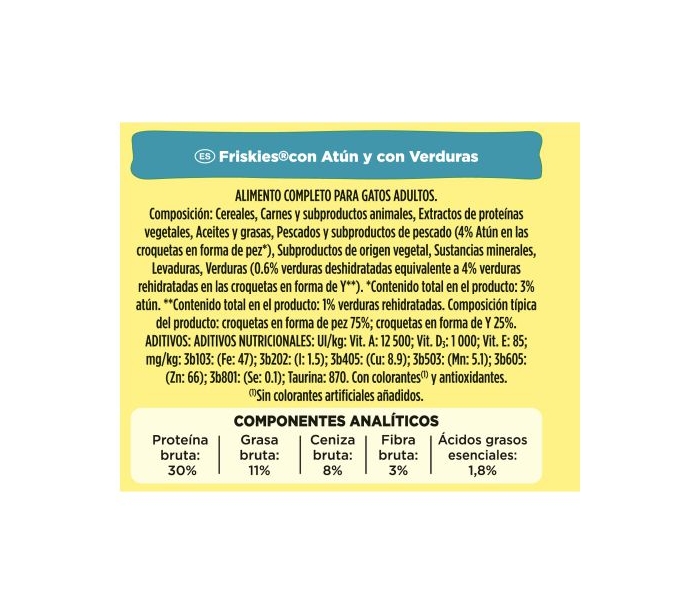 ES Friskies®con Atún y con Verduras

ALIMENTO COMPLETO PARA GATOS ADULTOS.
Composición: Cereales, Carnes y subproductos animales, Extractos de proteínas vegetales, Aceites y grasas, Pescados y subproductos de pescado (4% Atún en las croquetas en forma de pez*), Subproductos de origen vegetal, Sustancias minerales, Levaduras, Verduras (0.6% verduras deshidratadas equivalente a 4% verduras rehidratadas en las croquetas en forma de Y**). *Contenido total en el producto: 3% atún. **Contenido total en el producto: 1% verduras rehidratadas. Composición típica del producto: croquetas en forma de pez 75%; croquetas en forma de Y 25%.
ADITIVOS: ADITIVOS NUTRICIONALES: UI/kg: Vit. A: 12 500; Vit. $D_3$: 1 000; Vit. E: 85; mg/kg: 3b103: (Fe: 47); 3b202: (I: 1.5); 3b405: (Cu: 8.9); 3b503: (Mn: 5.1); 3b605: (Zn: 66); 3b801: (Se: 0.1); Taurina: 870. Con colorantes$^{(1)}$ y antioxidantes.
$^{(1)}$Sin colorantes artificiales añadidos.

COMPONENTES ANALÍTICOS

| Proteína bruta: 30% | Grasa bruta: 11% | Ceniza bruta: 8% | Fibra bruta: 3% | Ácidos grasos esenciales: 1,8% |
|---|---|---|---|---|